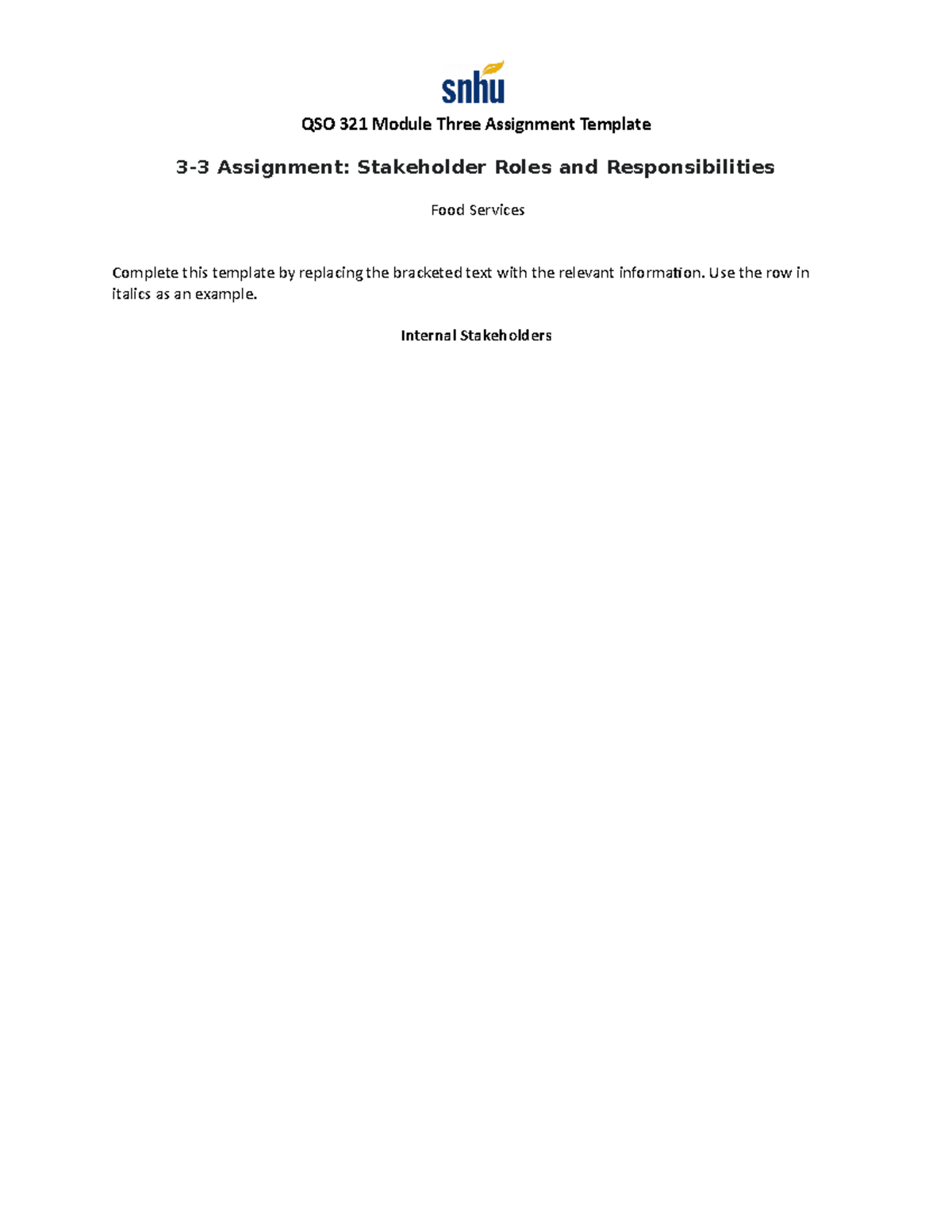 snhu

QSO 321 Module Three Assignment Template

3-3 Assignment: Stakeholder Roles and Responsibilities

Food Services

Complete this template by replacing the bracketed text with the relevant information. Use the row in italics as an example.

Internal Stakeholders